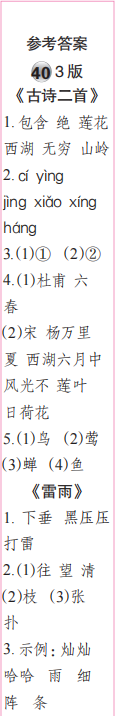 参考答案

40 3版

《古诗二首》

1. 包含 绝 莲花 西湖 无穷 山岭

2. cí yìng jìng xiǎo xíng háng

3.(1)① (2)②

4.(1)杜甫 六 春

(2)宋 杨万里 夏 西湖六月中 风光不 莲叶 日荷花

5.(1)鸟 (2)莺 (3)蝉 (4)鱼

《雷雨》

1. 下垂 黑压压 打雷

2.(1)往 望 清 (2)枝 (3)张 扑

3. 示例：灿灿 哈哈 雨 细 阵 条